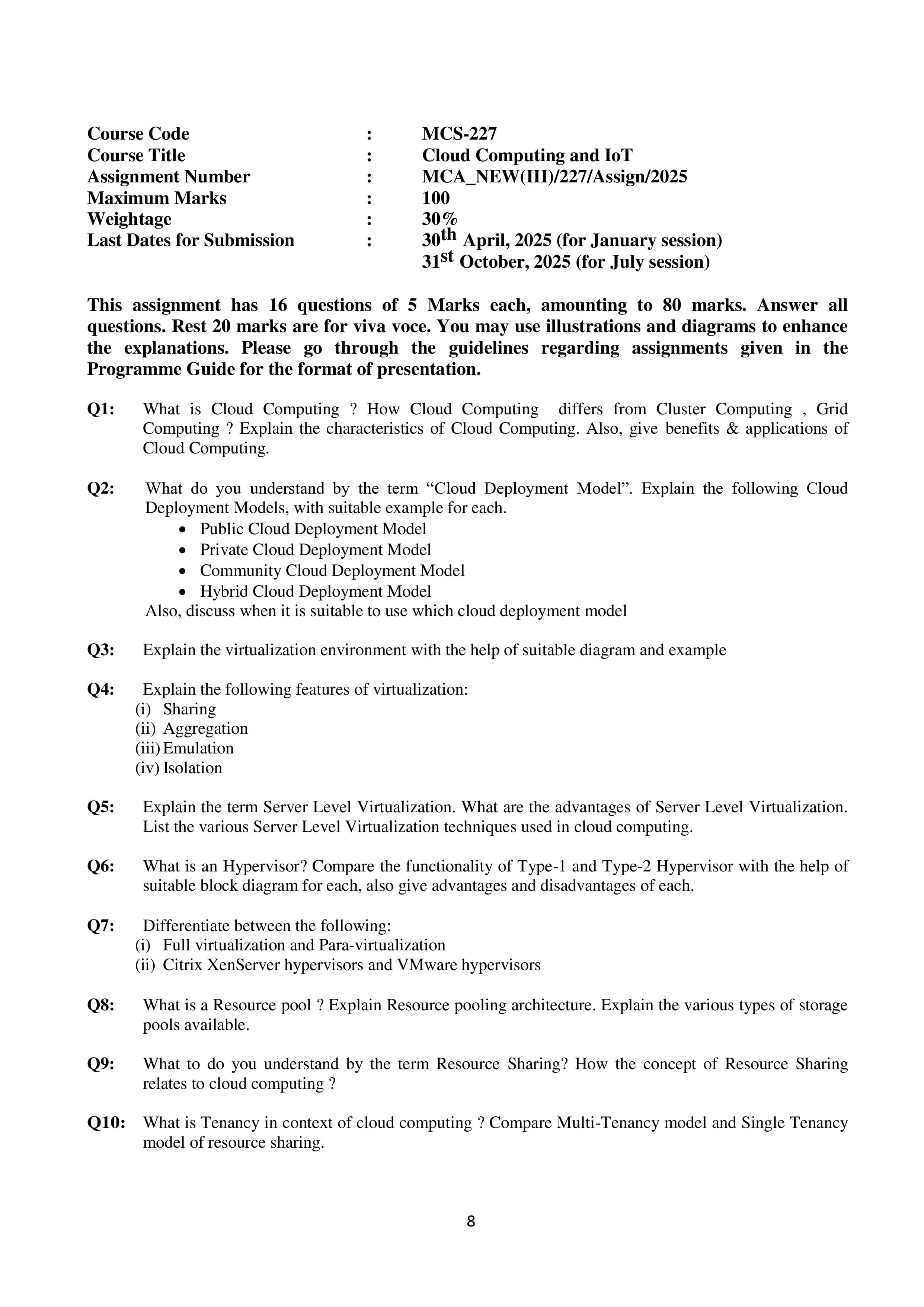 Course Code : MCS-227
Course Title : Cloud Computing and IoT
Assignment Number : MCA_NEW(III)/227/Assign/2025
Maximum Marks : 100
Weightage : 30%
Last Dates for Submission : 30th April, 2025 (for January session)
31st October, 2025 (for July session)

This assignment has 16 questions of 5 Marks each, amounting to 80 marks. Answer all questions. Rest 20 marks are for viva voce. You may use illustrations and diagrams to enhance the explanations. Please go through the guidelines regarding assignments given in the Programme Guide for the format of presentation.

Q1: What is Cloud Computing ? How Cloud Computing differs from Cluster Computing , Grid Computing ? Explain the characteristics of Cloud Computing. Also, give benefits & applications of Cloud Computing.

Q2: What do you understand by the term "Cloud Deployment Model". Explain the following Cloud Deployment Models, with suitable example for each.
• Public Cloud Deployment Model
• Private Cloud Deployment Model
• Community Cloud Deployment Model
• Hybrid Cloud Deployment Model
Also, discuss when it is suitable to use which cloud deployment model

Q3: Explain the virtualization environment with the help of suitable diagram and example

Q4: Explain the following features of virtualization:
(i) Sharing
(ii) Aggregation
(iii) Emulation
(iv) Isolation

Q5: Explain the term Server Level Virtualization. What are the advantages of Server Level Virtualization. List the various Server Level Virtualization techniques used in cloud computing.

Q6: What is an Hypervisor? Compare the functionality of Type-1 and Type-2 Hypervisor with the help of suitable block diagram for each, also give advantages and disadvantages of each.

Q7: Differentiate between the following:
(i) Full virtualization and Para-virtualization
(ii) Citrix XenServer hypervisors and VMware hypervisors

Q8: What is a Resource pool ? Explain Resource pooling architecture. Explain the various types of storage pools available.

Q9: What to do you understand by the term Resource Sharing? How the concept of Resource Sharing relates to cloud computing ?

Q10: What is Tenancy in context of cloud computing ? Compare Multi-Tenancy model and Single Tenancy model of resource sharing.

8